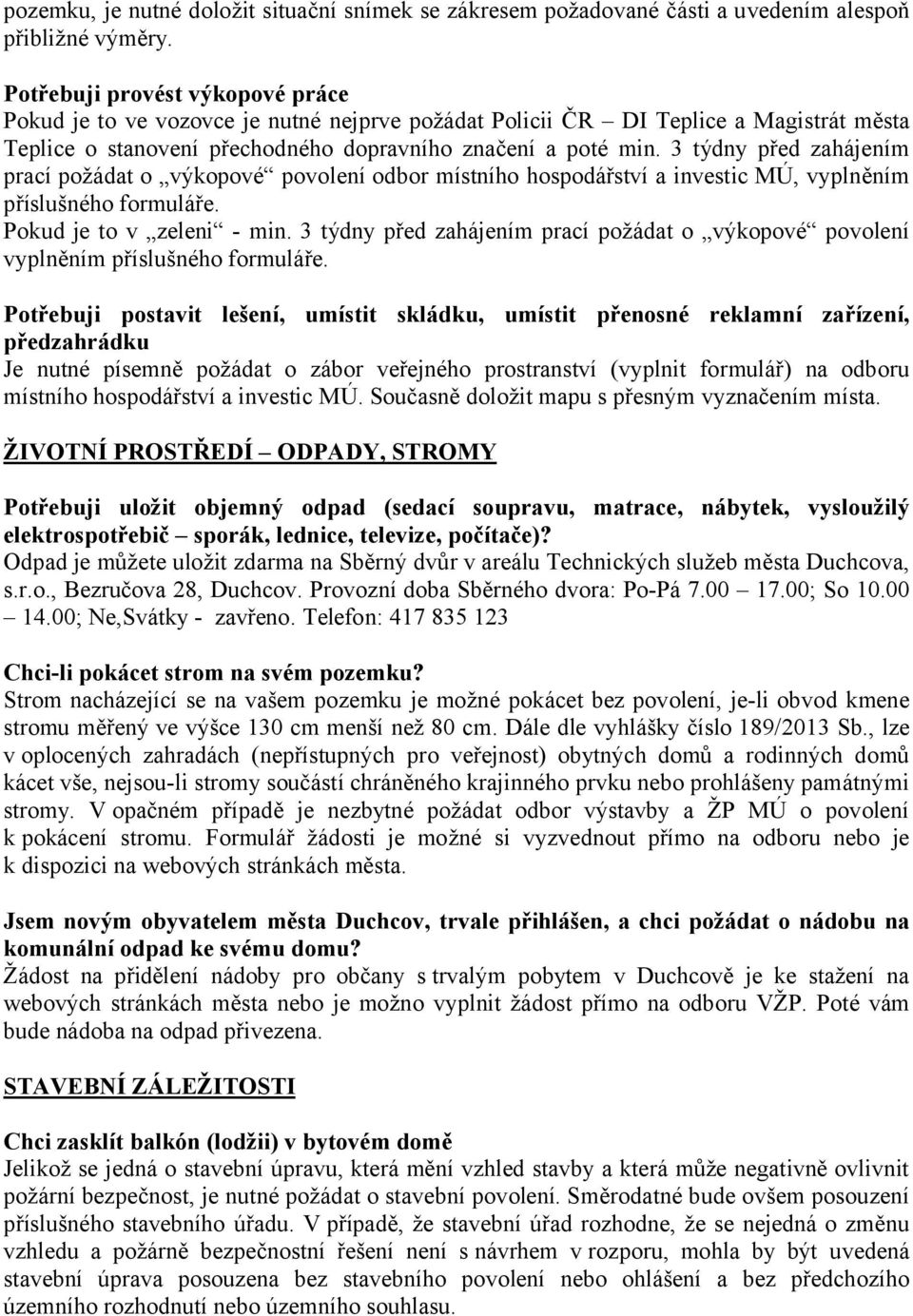 pozemku, je nutné doložit situační snímek se zákresem požadované části a uvedením alespoň přibližné výměry.

Potřebuji provést výkopové práce
Pokud je to ve vozovce je nutné nejprve požádat Policii ČR – DI Teplice a Magistrát města Teplice o stanovení přechodného dopravního značení a poté min. 3 týdny před zahájením prací požádat o „výkopové“ povolení odbor místního hospodářství a investic MÚ, vyplněním příslušného formuláře.
Pokud je to v „zeleni“ - min. 3 týdny před zahájením prací požádat o „výkopové“ povolení vyplněním příslušného formuláře.

Potřebuji postavit lešení, umístit skládku, umístit přenosné reklamní zařízení, předzahrádku
Je nutné písemně požádat o zábor veřejného prostranství (vyplnit formulář) na odboru místního hospodářství a investic MÚ. Současně doložit mapu s přesným vyznačením místa.

ŽIVOTNÍ PROSTŘEDÍ – ODPADY, STROMY

Potřebuji uložit objemný odpad (sedací soupravu, matrace, nábytek, vysloužilý elektrospotřebič – sporák, lednice, televize, počítače)?
Odpad je můžete uložit zdarma na Sběrný dvůr v areálu Technických služeb města Duchcova, s.r.o., Bezručova 28, Duchcov. Provozní doba Sběrného dvora: Po-Pá 7.00 – 17.00; So 10.00 – 14.00; Ne,Svátky - zavřeno. Telefon: 417 835 123

Chci-li pokácet strom na svém pozemku?
Strom nacházející se na vašem pozemku je možné pokácet bez povolení, je-li obvod kmene stromu měřený ve výšce 130 cm menší než 80 cm. Dále dle vyhlášky číslo 189/2013 Sb., lze v oplocených zahradách (nepřístupných pro veřejnost) obytných domů a rodinných domů kácet vše, nejsou-li stromy součástí chráněného krajinného prvku nebo prohlášeny památnými stromy. V opačném případě je nezbytné požádat odbor výstavby a ŽP MÚ o povolení k pokácení stromu. Formulář žádosti je možné si vyzvednout přímo na odboru nebo je k dispozici na webových stránkách města.

Jsem novým obyvatelem města Duchcov, trvale přihlášen, a chci požádat o nádobu na komunální odpad ke svému domu?
Žádost na přidělení nádoby pro občany s trvalým pobytem v Duchcově je ke stažení na webových stránkách města nebo je možno vyplnit žádost přímo na odboru VŽP. Poté vám bude nádoba na odpad přivezena.

STAVEBNÍ ZÁLEŽITOSTI

Chci zasklít balkón (lodžii) v bytovém domě
Jelikož se jedná o stavební úpravu, která mění vzhled stavby a která může negativně ovlivnit požární bezpečnost, je nutné požádat o stavební povolení. Směrodatné bude ovšem posouzení příslušného stavebního úřadu. V případě, že stavební úřad rozhodne, že se nejedná o změnu vzhledu a požárně bezpečnostní řešení není s návrhem v rozporu, mohla by být uvedená stavební úprava posouzena bez stavebního povolení nebo ohlášení a bez předchozího územního rozhodnutí nebo územního souhlasu.